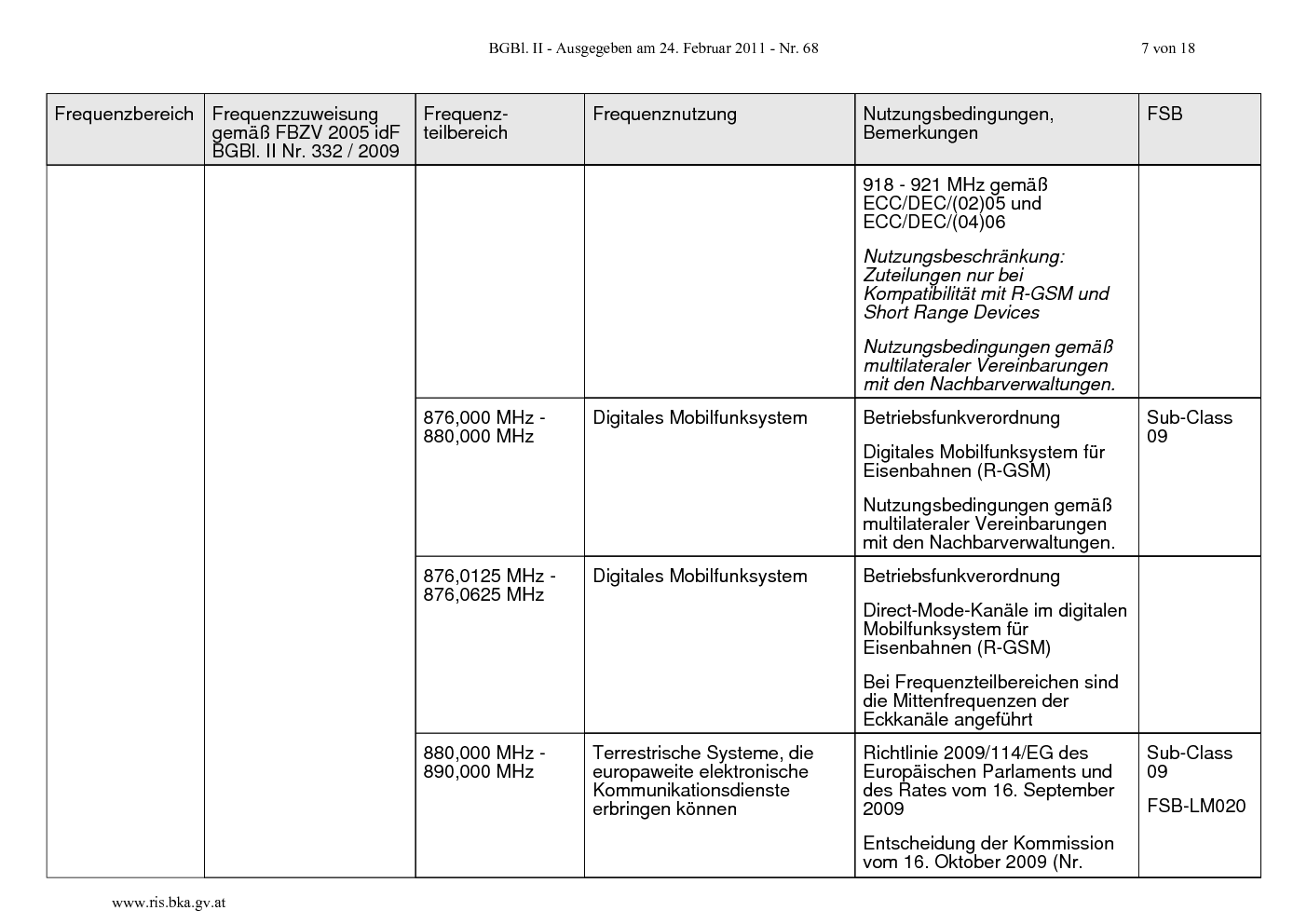 BGBl. II - Ausgegeben am 24. Februar 2011 - Nr. 68 7 von 18

| Frequenzbereich | Frequenzzuweisung gemäß FBZV 2005 idF BGBl. II Nr. 332 / 2009 | Frequenzteilbereich | Frequenznutzung | Nutzungsbedingungen, Bemerkungen | FSB |
|---|---|---|---|---|---|
| | | | | 918 - 921 MHz gemäß ECC/DEC/(02)05 und ECC/DEC/(04)06 Nutzungsbeschränkung: Zuteilungen nur bei Kompatibilität mit R-GSM und Short Range Devices Nutzungsbedingungen gemäß multilateraler Vereinbarungen mit den Nachbarverwaltungen. | |
| | | 876,000 MHz - 880,000 MHz | Digitales Mobilfunksystem | Betriebsfunkverordnung Digitales Mobilfunksystem für Eisenbahnen (R-GSM) Nutzungsbedingungen gemäß multilateraler Vereinbarungen mit den Nachbarverwaltungen. | Sub-Class 09 |
| | | 876,0125 MHz - 876,0625 MHz | Digitales Mobilfunksystem | Betriebsfunkverordnung Direct-Mode-Kanäle im digitalen Mobilfunksystem für Eisenbahnen (R-GSM) Bei Frequenzteilbereichen sind die Mittenfrequenzen der Eckkanäle angeführt | |
| | | 880,000 MHz - 890,000 MHz | Terrestrische Systeme, die europaweite elektronische Kommunikationsdienste erbringen können | Richtlinie 2009/114/EG des Europäischen Parlaments und des Rates vom 16. September 2009 Entscheidung der Kommission vom 16. Oktober 2009 (Nr. | Sub-Class 09 FSB-LM020 |

www.ris.bka.gv.at